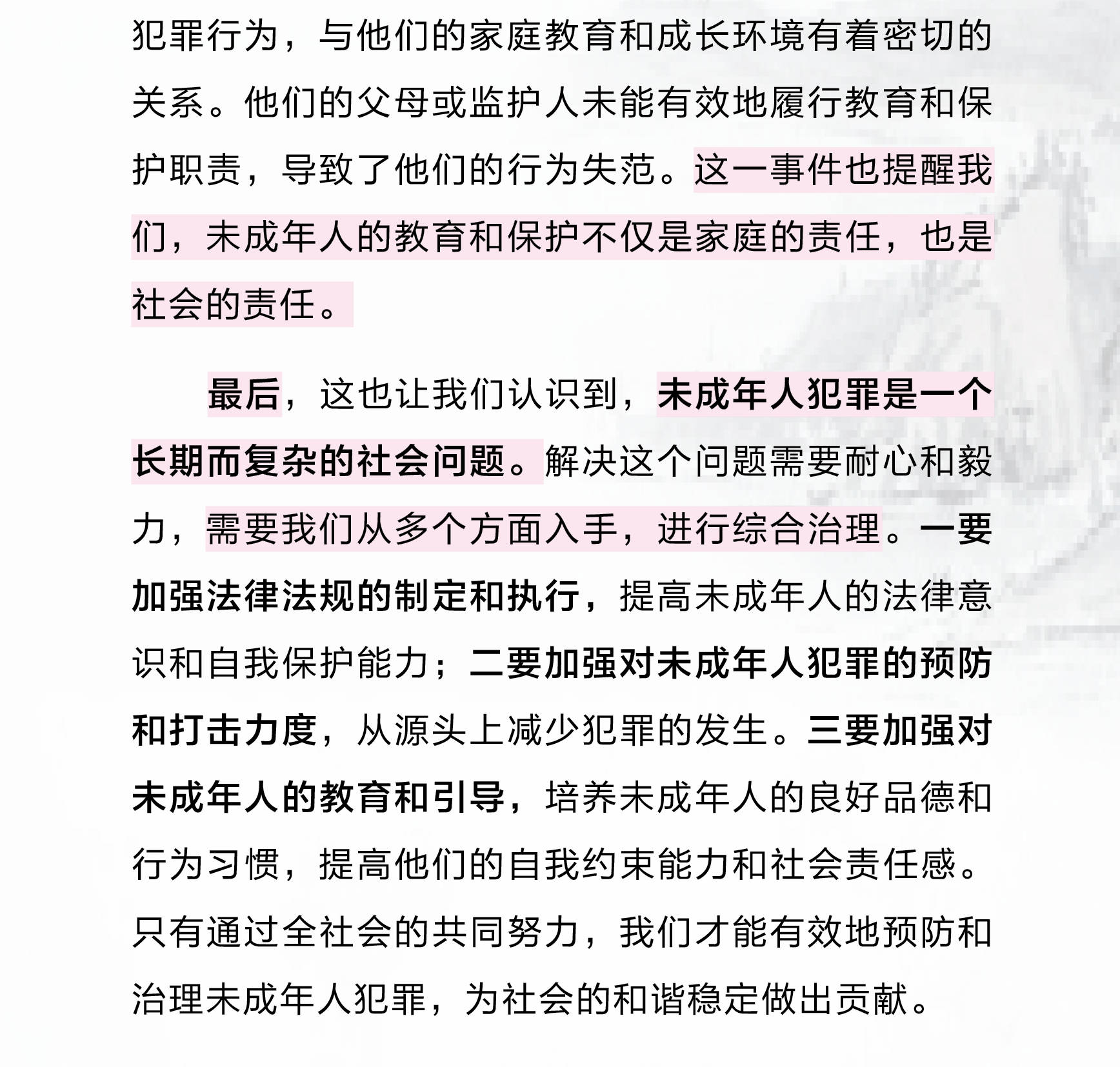 犯罪行为，与他们的家庭教育和成长环境有着密切的关系。他们的父母或监护人未能有效地履行教育和保护职责，导致了他们的行为失范。这一事件也提醒我们，未成年人的教育和保护不仅是家庭的责任，也是社会的责任。

最后，这也让我们认识到，未成年人犯罪是一个长期而复杂的社会问题。解决这个问题需要耐心和毅力，需要我们从多个方面入手，进行综合治理。一要加强法律法规的制定和执行，提高未成年人的法律意识和自我保护能力；二要加强对未成年人犯罪的预防和打击力度，从源头上减少犯罪的发生。三要加强对未成年人的教育和引导，培养未成年人的良好品德和行为习惯，提高他们的自我约束能力和社会责任感。只有通过全社会的共同努力，我们才能有效地预防和治理未成年人犯罪，为社会的和谐稳定做出贡献。